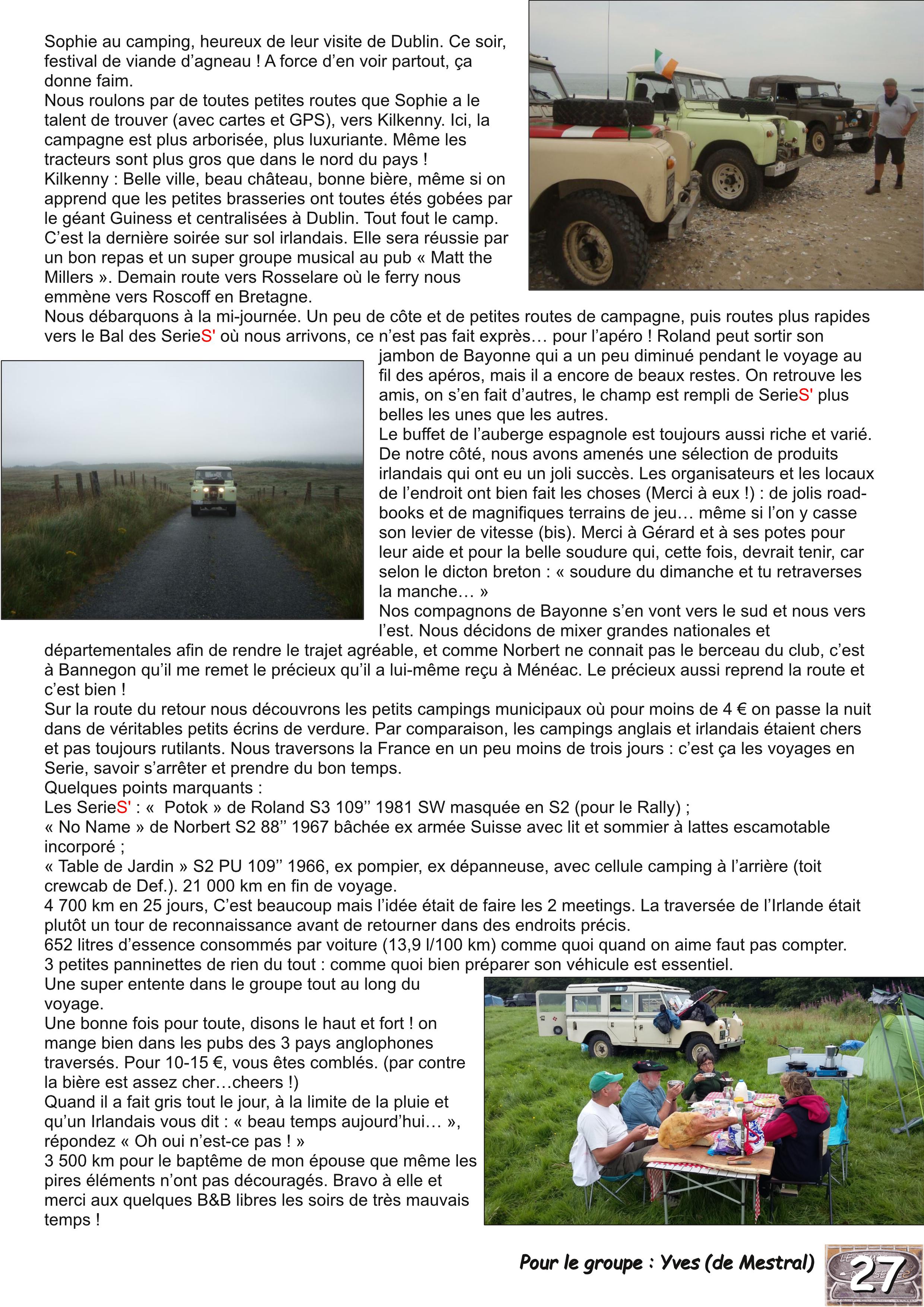 Sophie au camping, heureux de leur visite de Dublin. Ce soir, festival de viande d'agneau ! A force d'en voir partout, ça donne faim.
Nous roulons par de toutes petites routes que Sophie a le talent de trouver (avec cartes et GPS), vers Kilkenny. Ici, la campagne est plus arborisée, plus luxuriante. Même les tracteurs sont plus gros que dans le nord du pays !
Kilkenny : Belle ville, beau château, bonne bière, même si on apprend que les petites brasseries ont toutes étés gobées par le géant Guiness et centralisées à Dublin. Tout fout le camp.
C'est la dernière soirée sur sol irlandais. Elle sera réussie par un bon repas et un super groupe musical au pub « Matt the Millers ». Demain route vers Rosselare où le ferry nous emmène vers Roscoff en Bretagne.
Nous débarquons à la mi-journée. Un peu de côte et de petites routes de campagne, puis routes plus rapides vers le Bal des SerieS' où nous arrivons, ce n'est pas fait exprès… pour l'apéro ! Roland peut sortir son jambon de Bayonne qui a un peu diminué pendant le voyage au fil des apéros, mais il a encore de beaux restes. On retrouve les amis, on s'en fait d'autres, le champ est rempli de SerieS' plus belles les unes que les autres.
Le buffet de l'auberge espagnole est toujours aussi riche et varié. De notre côté, nous avons amenés une sélection de produits irlandais qui ont eu un joli succès. Les organisateurs et les locaux de l'endroit ont bien fait les choses (Merci à eux !) : de jolis road-books et de magnifiques terrains de jeu… même si l'on y casse son levier de vitesse (bis). Merci à Gérard et à ses potes pour leur aide et pour la belle soudure qui, cette fois, devrait tenir, car selon le dicton breton : « soudure du dimanche et tu retraverses la manche… »
Nos compagnons de Bayonne s'en vont vers le sud et nous vers l'est. Nous décidons de mixer grandes nationales et départementales afin de rendre le trajet agréable, et comme Norbert ne connait pas le berceau du club, c'est à Bannegon qu'il me remet le précieux qu'il a lui-même reçu à Ménéac. Le précieux aussi reprend la route et c'est bien !
Sur la route du retour nous découvrons les petits campings municipaux où pour moins de 4 € on passe la nuit dans de véritables petits écrins de verdure. Par comparaison, les campings anglais et irlandais étaient chers et pas toujours rutilants. Nous traversons la France en un peu moins de trois jours : c'est ça les voyages en Serie, savoir s'arrêter et prendre du bon temps.
Quelques points marquants :
Les SerieS' : «  Potok » de Roland S3 109'' 1981 SW masquée en S2 (pour le Rally) ;
« No Name » de Norbert S2 88'' 1967 bâchée ex armée Suisse avec lit et sommier à lattes escamotable incorporé ;
« Table de Jardin » S2 PU 109'' 1966, ex pompier, ex dépanneuse, avec cellule camping à l'arrière (toit crewcab de Def.). 21 000 km en fin de voyage.
4 700 km en 25 jours, C'est beaucoup mais l'idée était de faire les 2 meetings. La traversée de l'Irlande était plutôt un tour de reconnaissance avant de retourner dans des endroits précis.
652 litres d'essence consommés par voiture (13,9 l/100 km) comme quoi quand on aime faut pas compter.
3 petites panninettes de rien du tout : comme quoi bien préparer son véhicule est essentiel.
Une super entente dans le groupe tout au long du voyage.
Une bonne fois pour toute, disons le haut et fort ! on mange bien dans les pubs des 3 pays anglophones traversés. Pour 10-15 €, vous êtes comblés. (par contre la bière est assez cher…cheers !)
Quand il a fait gris tout le jour, à la limite de la pluie et qu'un Irlandais vous dit : « beau temps aujourd'hui… », répondez « Oh oui n'est-ce pas ! »
3 500 km pour le baptême de mon épouse que même les pires éléments n'ont pas découragés. Bravo à elle et merci aux quelques B&B libres les soirs de très mauvais temps !

Pour le groupe : Yves (de Mestral)

27